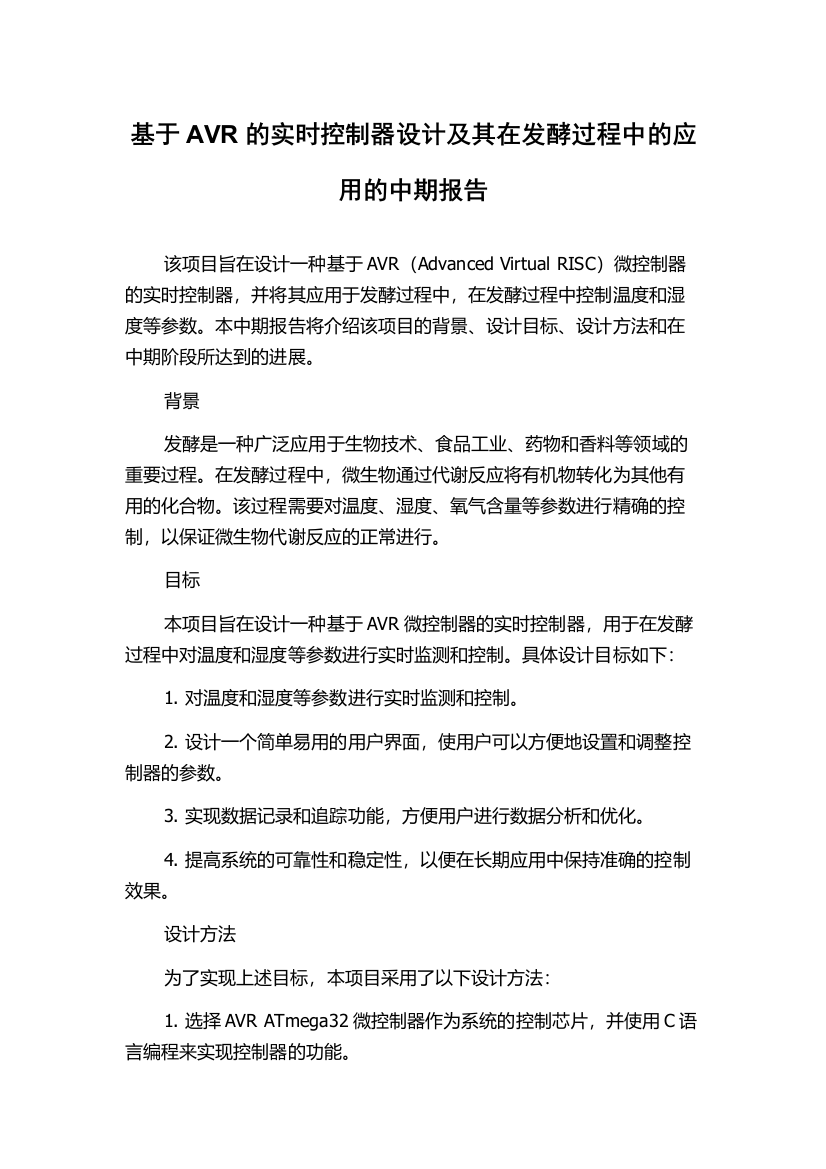 基于 AVR 的实时控制器设计及其在发酵过程中的应用的中期报告

该项目旨在设计一种基于 AVR（Advanced Virtual RISC）微控制器的实时控制器，并将其应用于发酵过程中，在发酵过程中控制温度和湿度等参数。本中期报告将介绍该项目的背景、设计目标、设计方法和在中期阶段所达到的进展。

背景

发酵是一种广泛应用于生物技术、食品工业、药物和香料等领域的重要过程。在发酵过程中，微生物通过代谢反应将有机物转化为其他有用的化合物。该过程需要对温度、湿度、氧气含量等参数进行精确的控制，以保证微生物代谢反应的正常进行。

目标

本项目旨在设计一种基于 AVR 微控制器的实时控制器，用于在发酵过程中对温度和湿度等参数进行实时监测和控制。具体设计目标如下：

1. 对温度和湿度等参数进行实时监测和控制。

2. 设计一个简单易用的用户界面，使用户可以方便地设置和调整控制器的参数。

3. 实现数据记录和追踪功能，方便用户进行数据分析和优化。

4. 提高系统的可靠性和稳定性，以便在长期应用中保持准确的控制效果。

设计方法

为了实现上述目标，本项目采用了以下设计方法：

1. 选择 AVR ATmega32 微控制器作为系统的控制芯片，并使用 C 语言编程来实现控制器的功能。